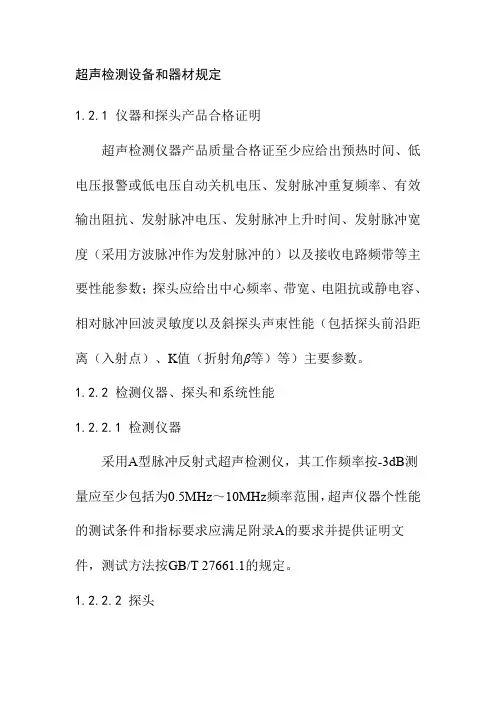 超声检测设备和器材规定

1.2.1 仪器和探头产品合格证明

超声检测仪器产品质量合格证至少应给出预热时间、低电压报警或低电压自动关机电压、发射脉冲重复频率、有效输出阻抗、发射脉冲电压、发射脉冲上升时间、发射脉冲宽度（采用方波脉冲作为发射脉冲的）以及接收电路频带等主要性能参数；探头应给出中心频率、带宽、电阻抗或静电容、相对脉冲回波灵敏度以及斜探头声束性能（包括探头前沿距离（入射点）、K值（折射角$\beta$等）等）主要参数。

1.2.2 检测仪器、探头和系统性能

1.2.2.1 检测仪器

采用A型脉冲反射式超声检测仪，其工作频率按-3dB测量应至少包括为0.5MHz～10MHz频率范围，超声仪器个性能的测试条件和指标要求应满足附录A的要求并提供证明文件，测试方法按GB/T 27661.1的规定。

1.2.2.2 探头